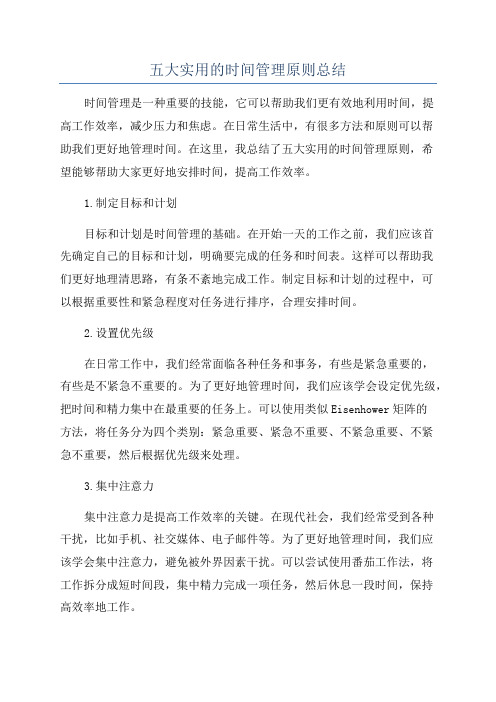 五大实用的时间管理原则总结

时间管理是一种重要的技能，它可以帮助我们更有效地利用时间，提高工作效率，减少压力和焦虑。在日常生活中，有很多方法和原则可以帮助我们更好地管理时间。在这里，我总结了五大实用的时间管理原则，希望能够帮助大家更好地安排时间，提高工作效率。

1.制定目标和计划

目标和计划是时间管理的基础。在开始一天的工作之前，我们应该首先确定自己的目标和计划，明确要完成的任务和时间表。这样可以帮助我们更好地理清思路，有条不紊地完成工作。制定目标和计划的过程中，可以根据重要性和紧急程度对任务进行排序，合理安排时间。

2.设置优先级

在日常工作中，我们经常面临各种任务和事务，有些是紧急重要的，有些是不紧急不重要的。为了更好地管理时间，我们应该学会设定优先级，把时间和精力集中在最重要的任务上。可以使用类似Eisenhower矩阵的方法，将任务分为四个类别：紧急重要、紧急不重要、不紧急重要、不紧急不重要，然后根据优先级来处理。

3.集中注意力

集中注意力是提高工作效率的关键。在现代社会，我们经常受到各种干扰，比如手机、社交媒体、电子邮件等。为了更好地管理时间，我们应该学会集中注意力，避免被外界因素干扰。可以尝试使用番茄工作法，将工作拆分成短时间段，集中精力完成一项任务，然后休息一段时间，保持高效率地工作。